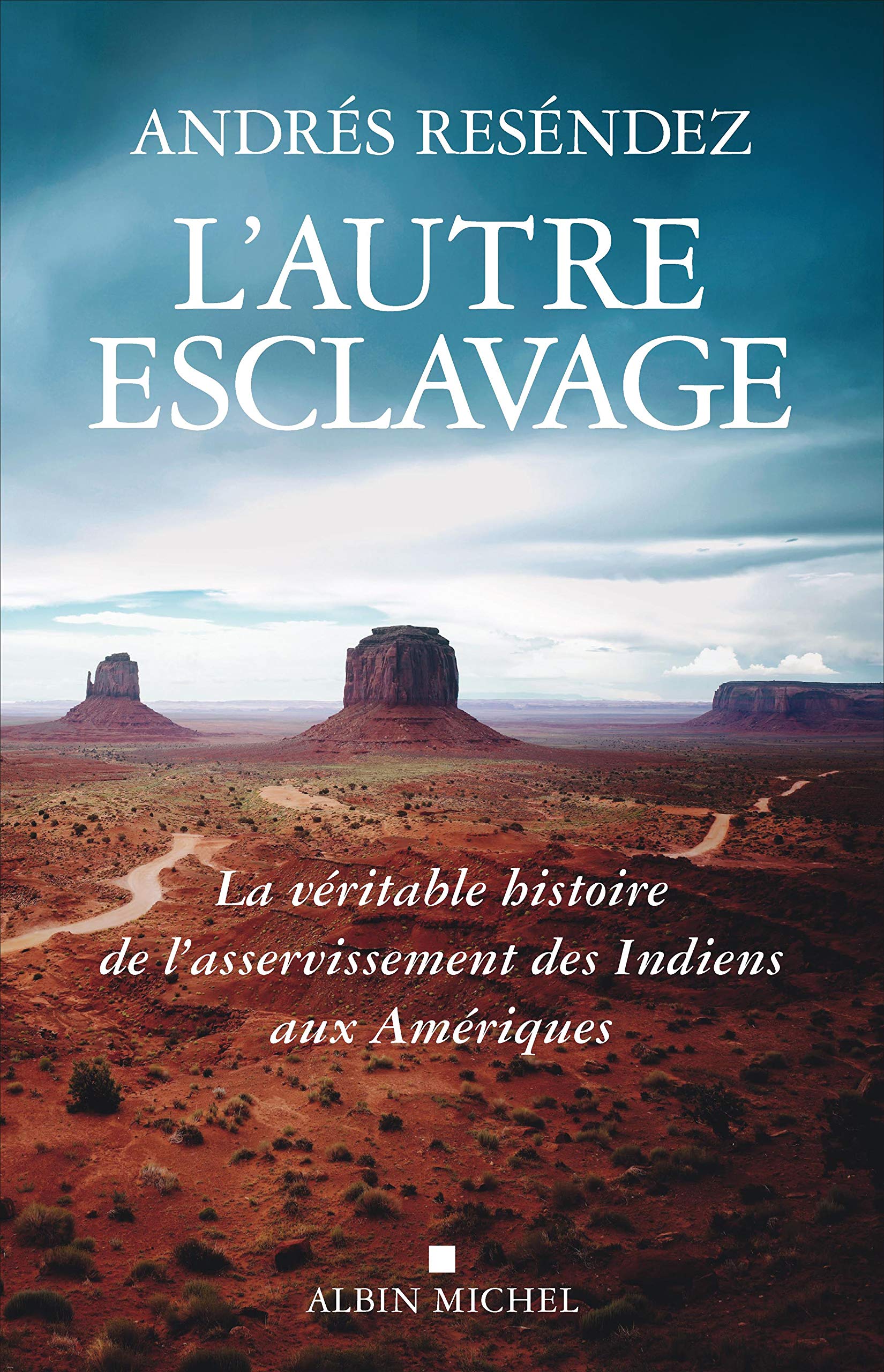 ANDRÉS RESÉNDEZ

L'AUTRE ESCLAVAGE

La véritable histoire de l'asservissement des Indiens aux Amériques

ALBIN MICHEL